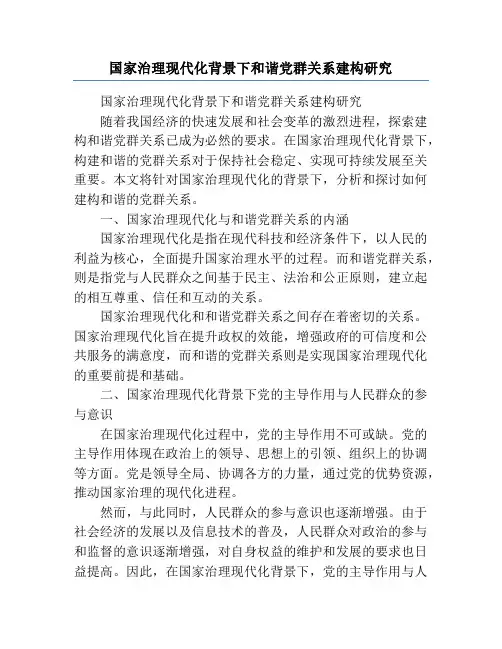 国家治理现代化背景下和谐党群关系建构研究

国家治理现代化背景下和谐党群关系建构研究

随着我国经济的快速发展和社会变革的激烈进程，探索建构和谐党群关系已成为必然的要求。在国家治理现代化背景下，构建和谐的党群关系对于保持社会稳定、实现可持续发展至关重要。本文将针对国家治理现代化的背景下，分析和探讨如何建构和谐的党群关系。

一、国家治理现代化与和谐党群关系的内涵

国家治理现代化是指在现代科技和经济条件下，以人民的利益为核心，全面提升国家治理水平的过程。而和谐党群关系，则是指党与人民群众之间基于民主、法治和公正原则，建立起的相互尊重、信任和互动的关系。

国家治理现代化和和谐党群关系之间存在着密切的关系。国家治理现代化旨在提升政权的效能，增强政府的可信度和公共服务的满意度，而和谐的党群关系则是实现国家治理现代化的重要前提和基础。

二、国家治理现代化背景下党的主导作用与人民群众的参与意识

在国家治理现代化过程中，党的主导作用不可或缺。党的主导作用体现在政治上的领导、思想上的引领、组织上的协调等方面。党是领导全局、协调各方的力量，通过党的优势资源，推动国家治理的现代化进程。

然而，与此同时，人民群众的参与意识也逐渐增强。由于社会经济的发展以及信息技术的普及，人民群众对政治的参与和监督的意识逐渐增强，对自身权益的维护和发展的要求也日益提高。因此，在国家治理现代化背景下，党的主导作用与人